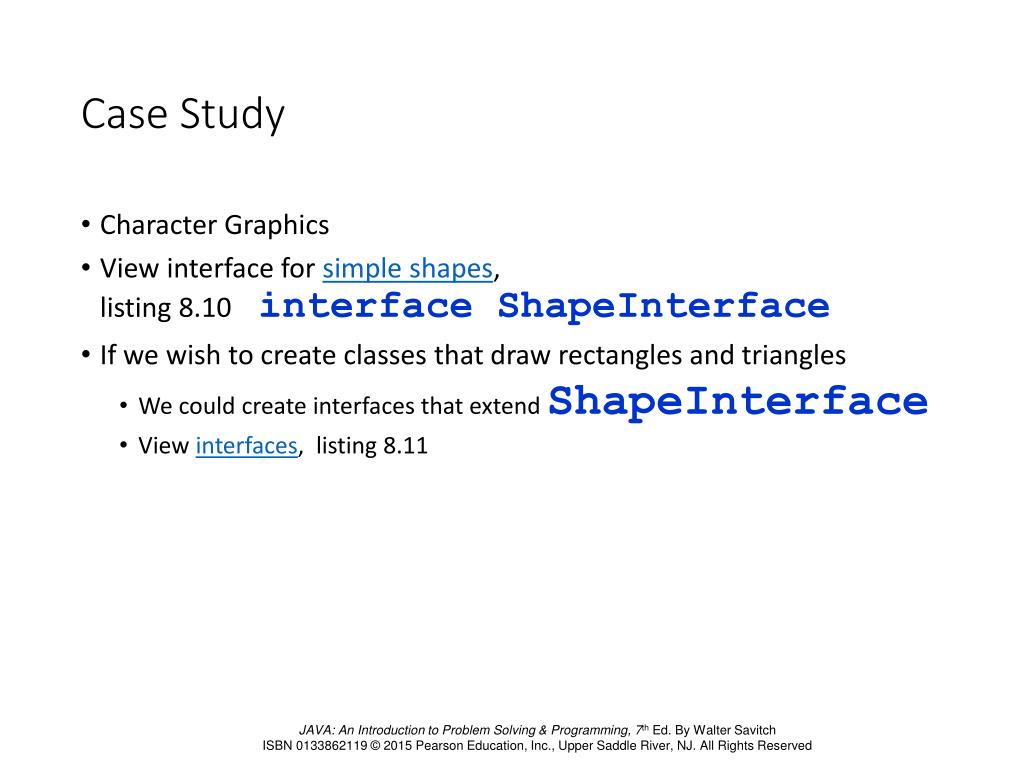 Case Study

• Character Graphics
• View interface for simple shapes, listing 8.10 interface ShapeInterface
• If we wish to create classes that draw rectangles and triangles
  • We could create interfaces that extend ShapeInterface
  • View interfaces, listing 8.11

JAVA: An Introduction to Problem Solving & Programming, 7th Ed. By Walter Savitch
ISBN 0133862119 © 2015 Pearson Education, Inc., Upper Saddle River, NJ. All Rights Reserved